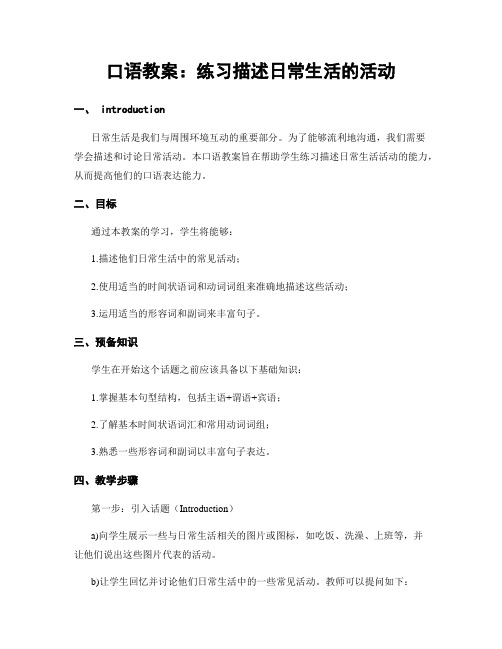 口语教案：练习描述日常生活的活动

一、 introduction

日常生活是我们与周围环境互动的重要部分。为了能够流利地沟通，我们需要学会描述和讨论日常活动。本口语教案旨在帮助学生练习描述日常生活活动的能力，从而提高他们的口语表达能力。

二、目标

通过本教案的学习，学生将能够：

1.描述他们日常生活中的常见活动；

2.使用适当的时间状语词和动词词组来准确地描述这些活动；

3.运用适当的形容词和副词来丰富句子。

三、预备知识

学生在开始这个话题之前应该具备以下基础知识：

1.掌握基本句型结构，包括主语+谓语+宾语；

2.了解基本时间状语词汇和常用动词词组；

3.熟悉一些形容词和副词以丰富句子表达。

四、教学步骤

第一步：引入话题（Introduction）

a)向学生展示一些与日常生活相关的图片或图标，如吃饭、洗澡、上班等，并让他们说出这些图片代表的活动。

b)让学生回忆并讨论他们日常生活中的一些常见活动。教师可以提问如下：